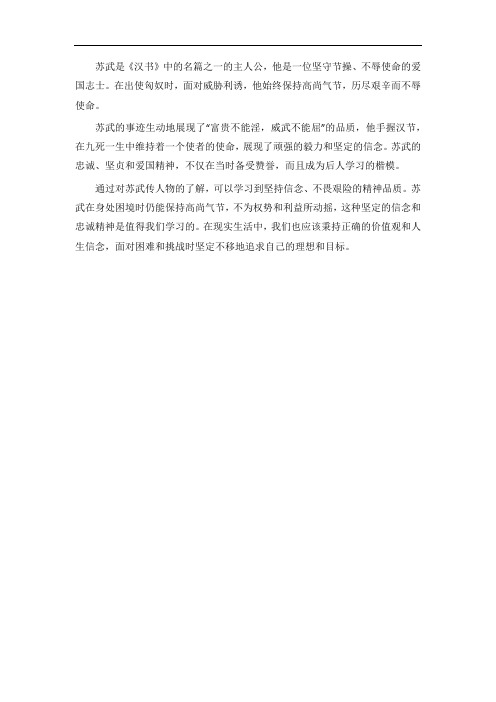 苏武是《汉书》中的名篇之一的主人公，他是一位坚守节操、不辱使命的爱国志士。在出使匈奴时，面对威胁利诱，他始终保持高尚气节，历尽艰辛而不辱使命。

苏武的事迹生动地展现了"富贵不能淫，威武不能屈"的品质，他手握汉节，在九死一生中维持着一个使者的使命，展现了顽强的毅力和坚定的信念。苏武的忠诚、坚贞和爱国精神，不仅在当时备受赞誉，而且成为后人学习的楷模。

通过对苏武传人物的了解，可以学习到坚持信念、不畏艰险的精神品质。苏武在身处困境时仍能保持高尚气节，不为权势和利益所动摇，这种坚定的信念和忠诚精神是值得我们学习的。在现实生活中，我们也应该秉持正确的价值观和人生信念，面对困难和挑战时坚定不移地追求自己的理想和目标。